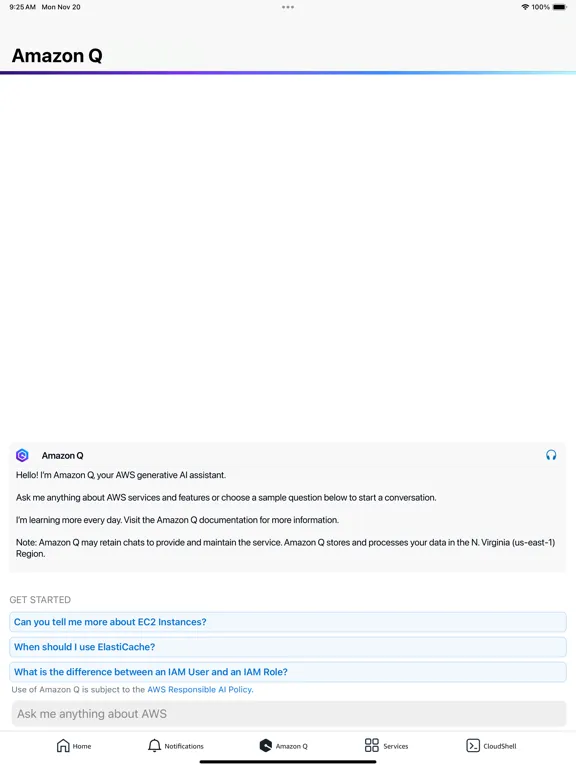 9:25 AM Mon Nov 20
100%

Amazon Q

Amazon Q

Hello! I'm Amazon Q, your AWS generative AI assistant.

Ask me anything about AWS services and features or choose a sample question below to start a conversation.

I'm learning more every day. Visit the Amazon Q documentation for more information.

Note: Amazon Q may retain chats to provide and maintain the service. Amazon Q stores and processes your data in the N. Virginia (us-east-1) Region.

GET STARTED

Can you tell me more about EC2 Instances?

When should I use ElastiCache?

What is the difference between an IAM User and an IAM Role?

Use of Amazon Q is subject to the AWS Responsible AI Policy.

Ask me anything about AWS

Home Notifications Amazon Q Services CloudShell